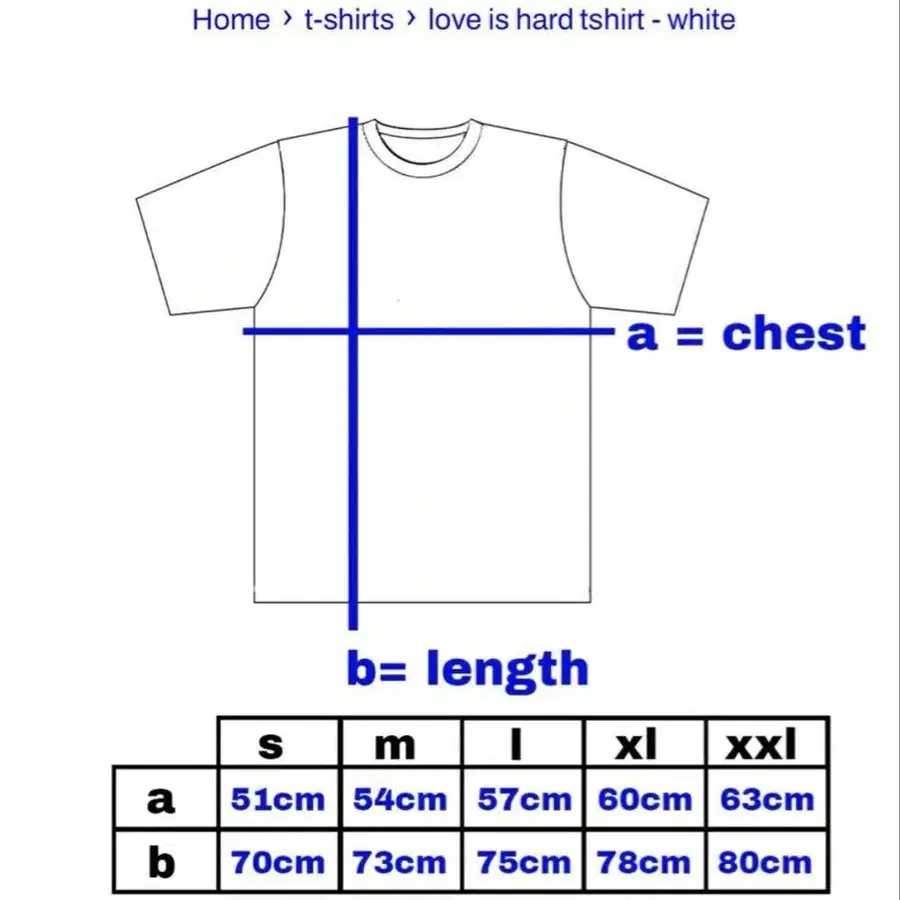 Home › t-shirts › love is hard tshirt - white

a = chest

b= length

|   | s | m | l | xl | xxl |
|---|---|---|---|---|---|
| a | 51cm | 54cm | 57cm | 60cm | 63cm |
| b | 70cm | 73cm | 75cm | 78cm | 80cm |